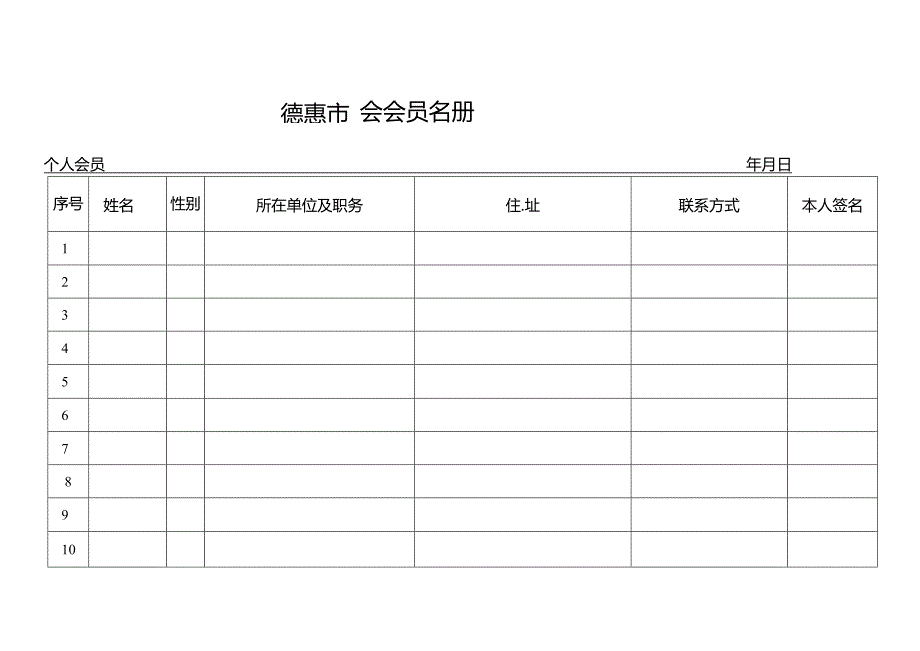 德惠市 会会员名册

个人会员 年月日

| 序号 | 姓名 | 性别 | 所在单位及职务 | 住.址 | 联系方式 | 本人签名 |
|---|---|---|---|---|---|---|
| 1 | | | | | | |
| 2 | | | | | | |
| 3 | | | | | | |
| 4 | | | | | | |
| 5 | | | | | | |
| 6 | | | | | | |
| 7 | | | | | | |
| 8 | | | | | | |
| 9 | | | | | | |
| 10 | | | | | | |